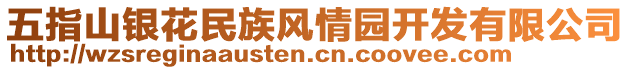 五指山银花民族风情园开发有限公司
http://wzsreginaausten.cn.coovee.com